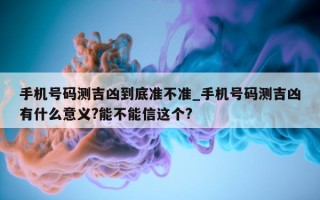 手机号码测吉凶到底准不准_手机号码测吉凶有什么意义?能不能信这个?